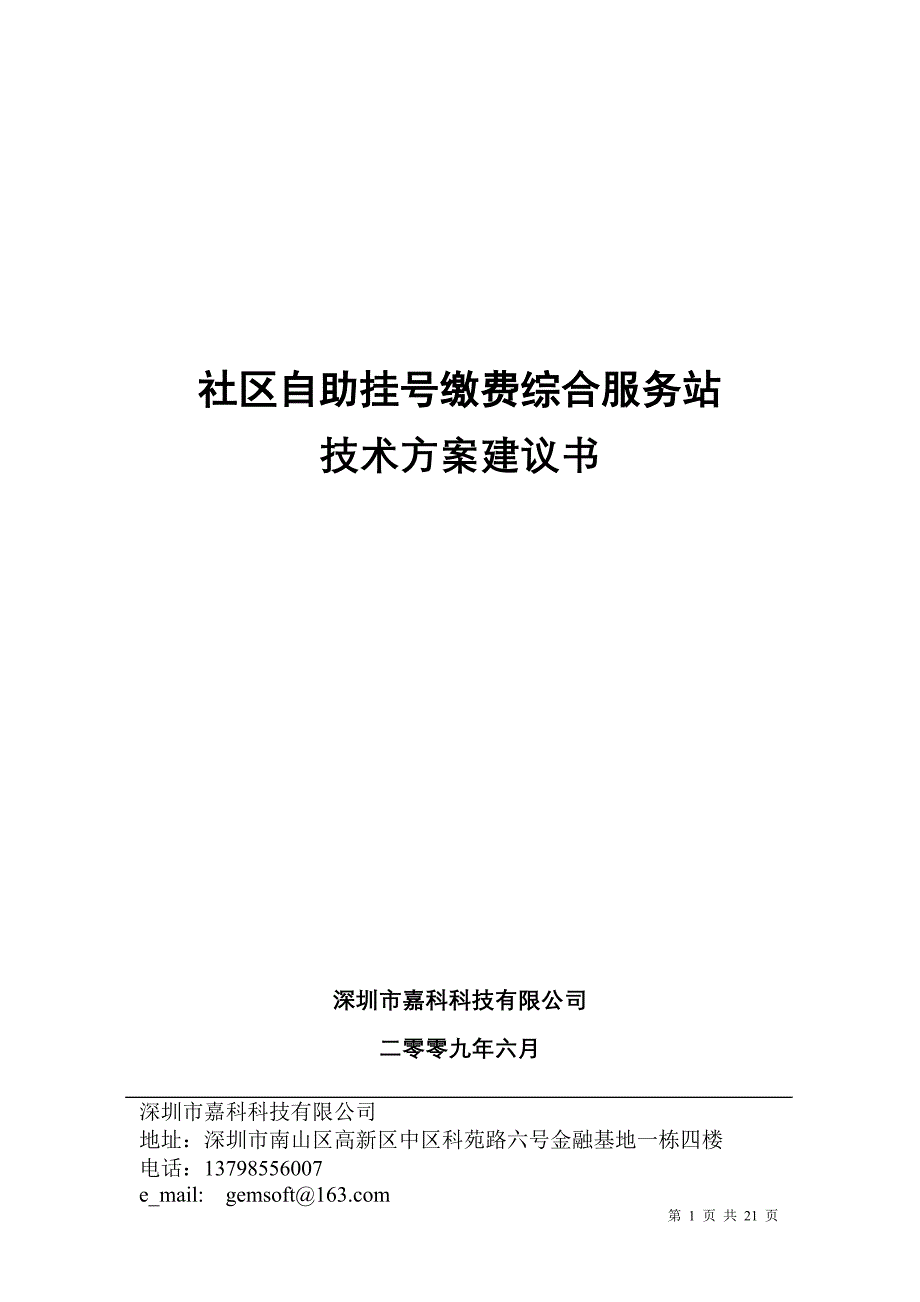 社区自助挂号缴费综合服务站
技术方案建议书

深圳市嘉科科技有限公司

二零零九年六月

深圳市嘉科科技有限公司
地址：深圳市南山区高新区中区科苑路六号金融基地一栋四楼
电话：13798556007
e_mail: gemsoft@163.com

第 1 页 共 21 页